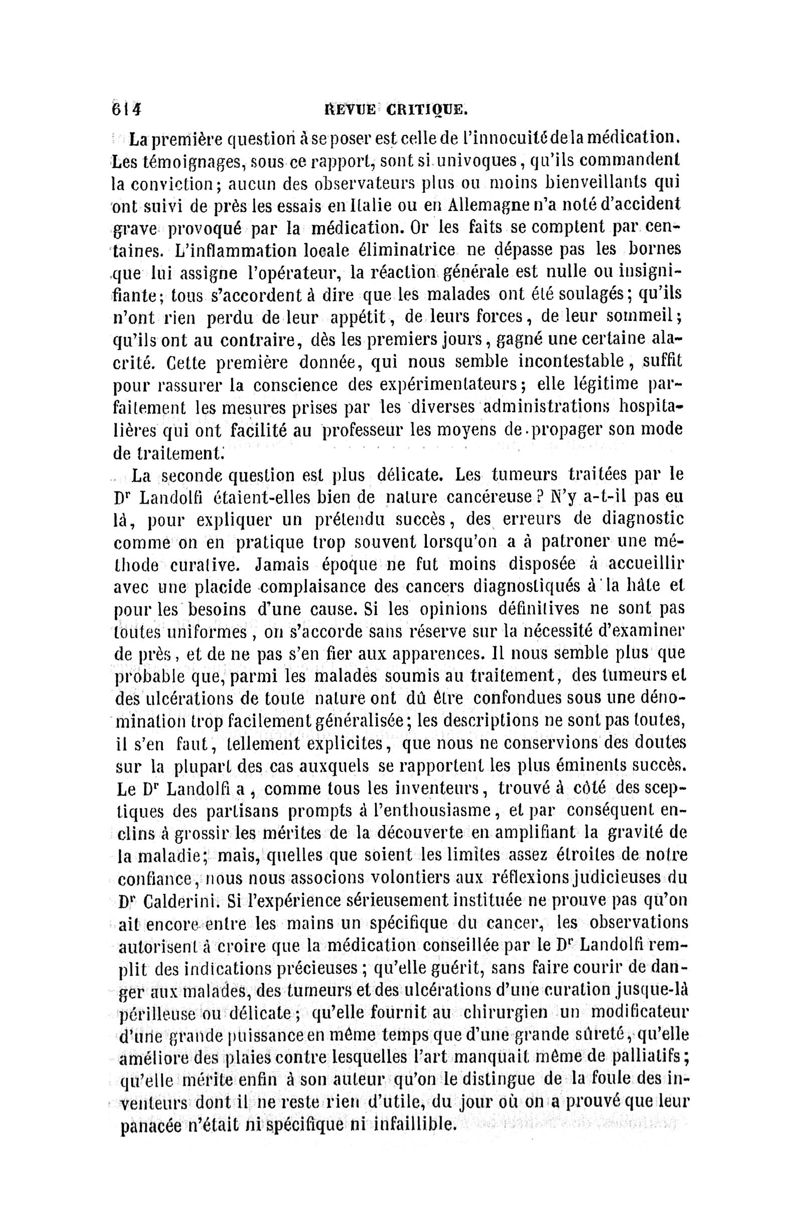 614 REVUE CRITIQUE.

La première question à se poser est celle de l'innocuité de la médication. Les témoignages, sous ce rapport, sont si univoques, qu'ils commandent la conviction; aucun des observateurs plus ou moins bienveillants qui ont suivi de près les essais en Italie ou en Allemagne n'a noté d'accident grave provoqué par la médication. Or les faits se comptent par centaines. L'inflammation locale éliminatrice ne dépasse pas les bornes que lui assigne l'opérateur, la réaction générale est nulle ou insignifiante; tous s'accordent à dire que les malades ont été soulagés; qu'ils n'ont rien perdu de leur appétit, de leurs forces, de leur sommeil; qu'ils ont au contraire, dès les premiers jours, gagné une certaine alacrité. Cette première donnée, qui nous semble incontestable, suffit pour rassurer la conscience des expérimentateurs; elle légitime parfaitement les mesures prises par les diverses administrations hospitalières qui ont facilité au professeur les moyens de propager son mode de traitement.

La seconde question est plus délicate. Les tumeurs traitées par le Dr Landolfi étaient-elles bien de nature cancéreuse? N'y a-t-il pas eu là, pour expliquer un prétendu succès, des erreurs de diagnostic comme on en pratique trop souvent lorsqu'on a à patroner une méthode curative. Jamais époque ne fut moins disposée à accueillir avec une placide complaisance des cancers diagnostiqués à la hâte et pour les besoins d'une cause. Si les opinions définitives ne sont pas toutes uniformes, on s'accorde sans réserve sur la nécessité d'examiner de près, et de ne pas s'en fier aux apparences. Il nous semble plus que probable que, parmi les malades soumis au traitement, des tumeurs et des ulcérations de toute nature ont dû être confondues sous une dénomination trop facilement généralisée; les descriptions ne sont pas toutes, il s'en faut, tellement explicites, que nous ne conservions des doutes sur la plupart des cas auxquels se rapportent les plus éminents succès. Le Dr Landolfi a, comme tous les inventeurs, trouvé à côté des sceptiques des partisans prompts à l'enthousiasme, et par conséquent enclins à grossir les mérites de la découverte en amplifiant la gravité de la maladie; mais, quelles que soient les limites assez étroites de notre confiance, nous nous associons volontiers aux réflexions judicieuses du Dr Calderini. Si l'expérience sérieusement instituée ne prouve pas qu'on ait encore entre les mains un spécifique du cancer, les observations autorisent à croire que la médication conseillée par le Dr Landolfi remplit des indications précieuses; qu'elle guérit, sans faire courir de danger aux malades, des tumeurs et des ulcérations d'une curation jusque-là périlleuse ou délicate; qu'elle fournit au chirurgien un modificateur d'une grande puissance en même temps que d'une grande sûreté, qu'elle améliore des plaies contre lesquelles l'art manquait même de palliatifs; qu'elle mérite enfin à son auteur qu'on le distingue de la foule des inventeurs dont il ne reste rien d'utile, du jour où on a prouvé que leur panacée n'était ni spécifique ni infaillible.